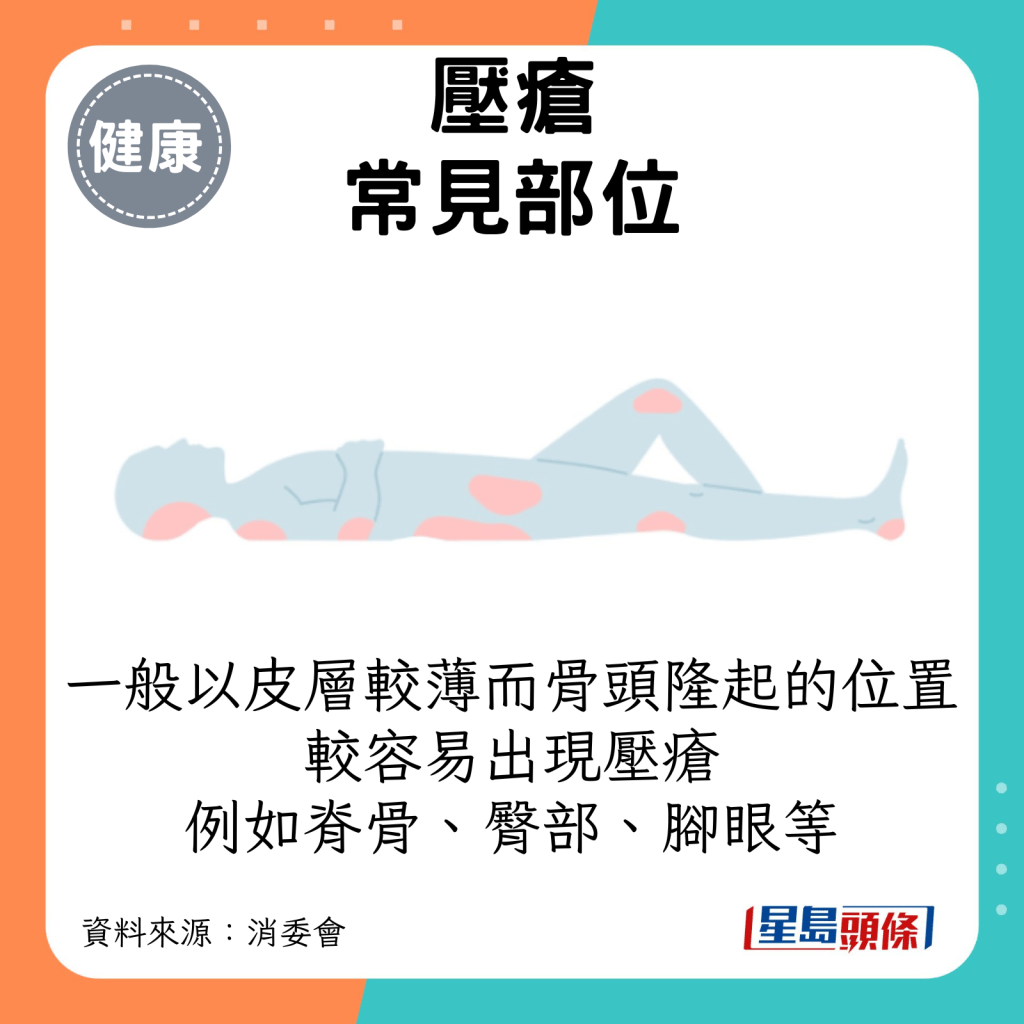 健康

壓瘡
常見部位

一般以皮層較薄而骨頭隆起的位置
較容易出現壓瘡
例如脊骨、臀部、腳眼等

資料來源：消委會

星島頭條